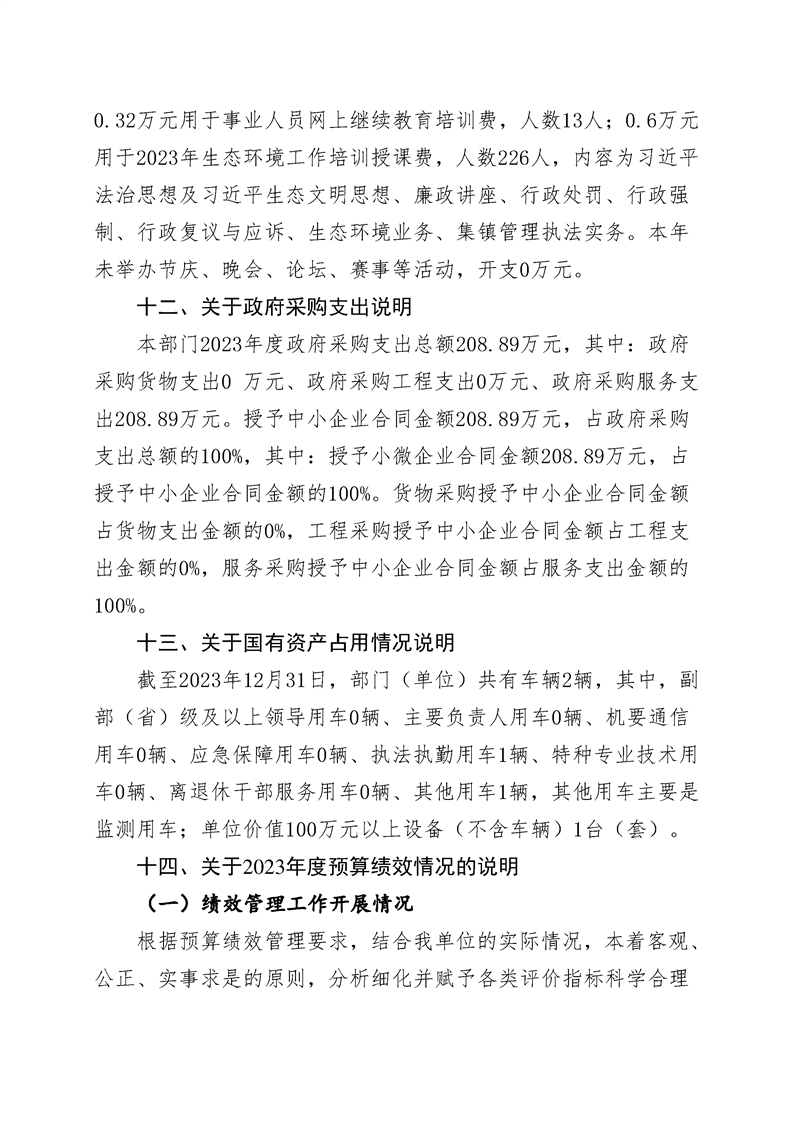 0.32万元用于事业人员网上继续教育培训费，人数13人；0.6万元用于2023年生态环境工作培训授课费，人数226人，内容为习近平法治思想及习近平生态文明思想、廉政讲座、行政处罚、行政强制、行政复议与应诉、生态环境业务、集镇管理执法实务。本年未举办节庆、晚会、论坛、赛事等活动，开支0万元。

十二、关于政府采购支出说明

本部门2023年度政府采购支出总额208.89万元，其中：政府采购货物支出0 万元、政府采购工程支出0万元、政府采购服务支出208.89万元。授予中小企业合同金额208.89万元，占政府采购支出总额的100%，其中：授予小微企业合同金额208.89万元，占授予中小企业合同金额的100%。货物采购授予中小企业合同金额占货物支出金额的0%，工程采购授予中小企业合同金额占工程支出金额的0%，服务采购授予中小企业合同金额占服务支出金额的100%。

十三、关于国有资产占用情况说明

截至2023年12月31日，部门（单位）共有车辆2辆，其中，副部（省）级及以上领导用车0辆、主要负责人用车0辆、机要通信用车0辆、应急保障用车0辆、执法执勤用车1辆、特种专业技术用车0辆、离退休干部服务用车0辆、其他用车1辆，其他用车主要是监测用车；单位价值100万元以上设备（不含车辆）1台（套）。

十四、关于2023年度预算绩效情况的说明

（一）绩效管理工作开展情况

根据预算绩效管理要求，结合我单位的实际情况，本着客观、公正、实事求是的原则，分析细化并赋予各类评价指标科学合理